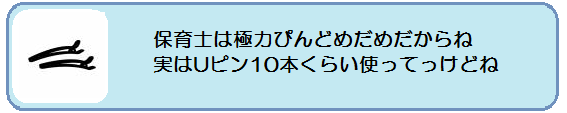 保育士は極力ぴんどめだめだからね
実はUピン10本くらい使ってっけどね